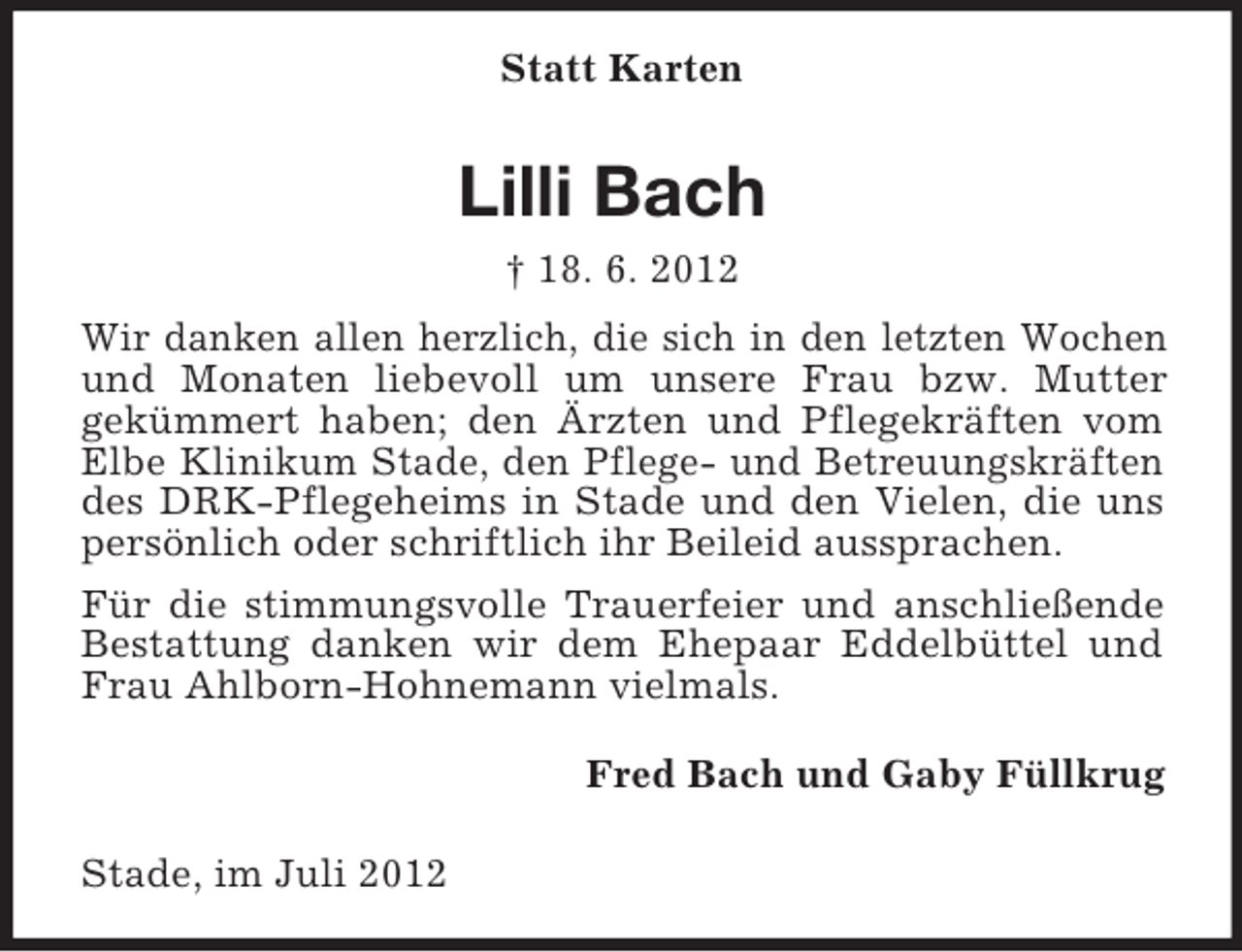 Statt Karten

Lilli Bach

† 18. 6. 2012

Wir danken allen herzlich, die sich in den letzten Wochen und Monaten liebevoll um unsere Frau bzw. Mutter gekümmert haben; den Ärzten und Pflegekräften vom Elbe Klinikum Stade, den Pflege- und Betreuungskräften des DRK-Pflegeheims in Stade und den Vielen, die uns persönlich oder schriftlich ihr Beileid aussprachen.

Für die stimmungsvolle Trauerfeier und anschließende Bestattung danken wir dem Ehepaar Eddelbüttel und Frau Ahlborn-Hohnemann vielmals.

Fred Bach und Gaby Füllkrug

Stade, im Juli 2012